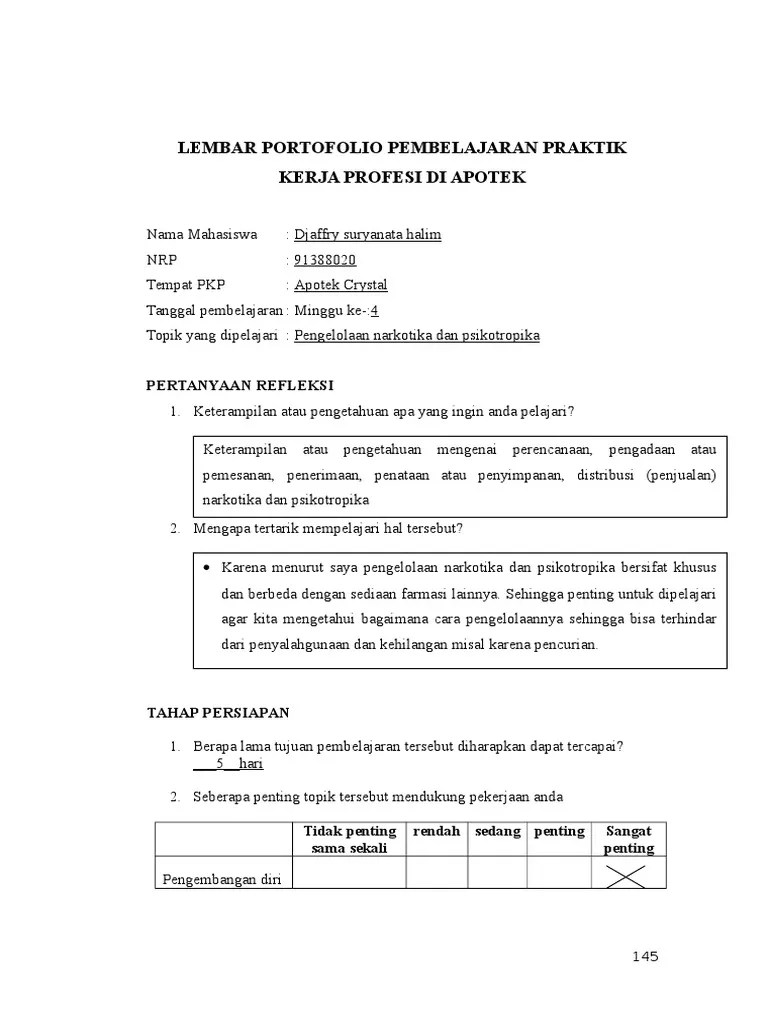 LEMBAR PORTOFOLIO PEMBELAJARAN PRAKTIK KERJA PROFESI DI APOTEK

Nama Mahasiswa : Djaffry suryanata halim
NRP : 91388020
Tempat PKP : Apotek Crystal
Tanggal pembelajaran : Minggu ke-:4
Topik yang dipelajari : Pengelolaan narkotika dan psikotropika

PERTANYAAN REFLEKSI

1. Keterampilan atau pengetahuan apa yang ingin anda pelajari?

Keterampilan atau pengetahuan mengenai perencanaan, pengadaan atau pemesanan, penerimaan, penataan atau penyimpanan, distribusi (penjualan) narkotika dan psikotropika

2. Mengapa tertarik mempelajari hal tersebut?

• Karena menurut saya pengelolaan narkotika dan psikotropika bersifat khusus dan berbeda dengan sediaan farmasi lainnya. Sehingga penting untuk dipelajari agar kita mengetahui bagaimana cara pengelolaannya sehingga bisa terhindar dari penyalahgunaan dan kehilangan misal karena pencurian.

TAHAP PERSIAPAN

1. Berapa lama tujuan pembelajaran tersebut diharapkan dapat tercapai?
___5__hari

2. Seberapa penting topik tersebut mendukung pekerjaan anda

| | Tidak penting sama sekali | rendah | sedang | penting | Sangat penting |
|---|---|---|---|---|---|
| Pengembangan diri | | | | | X |

145